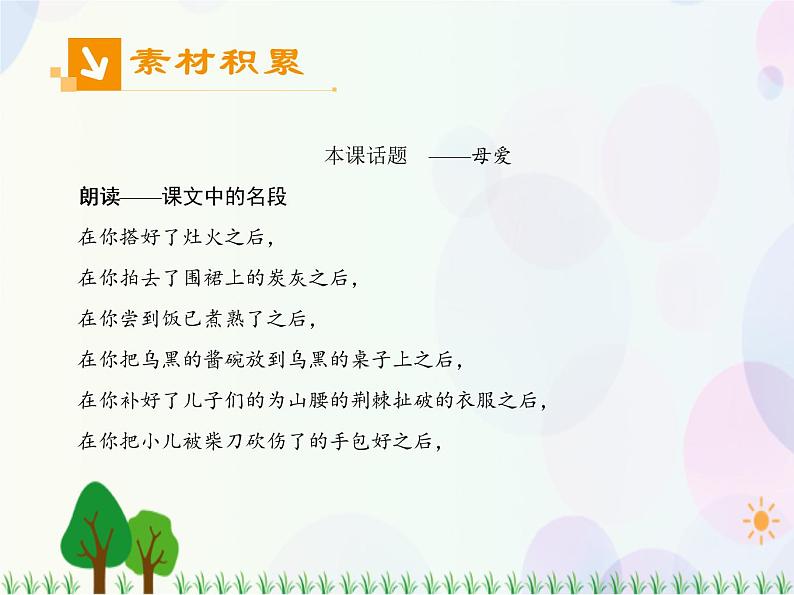 素材积累

本课话题 ——母爱

朗读——课文中的名段

在你搭好了灶火之后，

在你拍去了围裙上的炭灰之后，

在你尝到饭已煮熟了之后，

在你把乌黑的酱碗放到乌黑的桌子上之后，

在你补好了儿子们的为山腰的荆棘扯破的衣服之后，

在你把小儿被柴刀砍伤了的手包好之后，